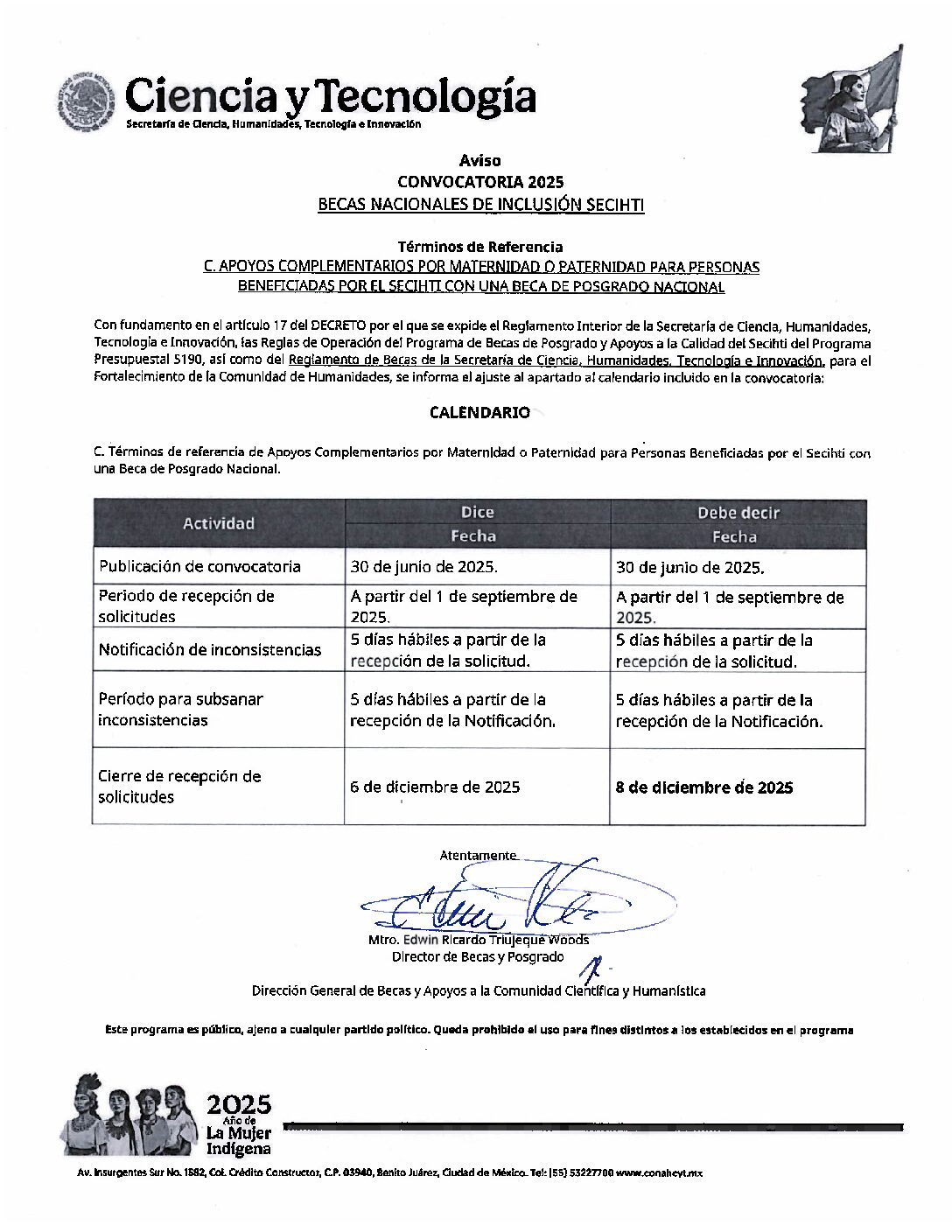 Ciencia y Tecnología
Secretaría de Ciencia, Humanidades, Tecnología e Innovación

Aviso
CONVOCATORIA 2025
BECAS NACIONALES DE INCLUSIÓN SECIHTI

Términos de Referencia
C. APOYOS COMPLEMENTARIOS POR MATERNIDAD O PATERNIDAD PARA PERSONAS BENEFICIADAS POR EL SECIHTI CON UNA BECA DE POSGRADO NACIONAL

Con fundamento en el artículo 17 del DECRETO por el que se expide el Reglamento Interior de la Secretaría de Ciencia, Humanidades, Tecnología e Innovación, las Reglas de Operación del Programa de Becas de Posgrado y Apoyos a la Calidad del Secihti del Programa Presupuestal S190, así como del Reglamento de Becas de la Secretaría de Ciencia, Humanidades, Tecnología e Innovación, para el Fortalecimiento de la Comunidad de Humanidades, se informa el ajuste al apartado al calendario incluido en la convocatoria:

CALENDARIO

C. Términos de referencia de Apoyos Complementarios por Maternidad o Paternidad para Personas Beneficiadas por el Secihti con una Beca de Posgrado Nacional.

| Actividad | Dice Fecha | Debe decir Fecha |
|---|---|---|
| Publicación de convocatoria | 30 de junio de 2025. | 30 de junio de 2025. |
| Periodo de recepción de solicitudes | A partir del 1 de septiembre de 2025. | A partir del 1 de septiembre de 2025. |
| Notificación de inconsistencias | 5 días hábiles a partir de la recepción de la solicitud. | 5 días hábiles a partir de la recepción de la solicitud. |
| Período para subsanar inconsistencias | 5 días hábiles a partir de la recepción de la Notificación. | 5 días hábiles a partir de la recepción de la Notificación. |
| Cierre de recepción de solicitudes | 6 de diciembre de 2025 | 8 de diciembre de 2025 |

Atentamente

Mtro. Edwin Ricardo Triujeque Woods
Director de Becas y Posgrado

Dirección General de Becas y Apoyos a la Comunidad Científica y Humanística

Este programa es público, ajeno a cualquier partido político. Queda prohibido el uso para fines distintos a los establecidos en el programa

2025 Año de La Mujer Indígena

Av. Insurgentes Sur No. 1582, Col. Crédito Constructor, C.P. 03940, Benito Juárez, Ciudad de México. Tel: (55) 53227700 www.conahcyt.mx